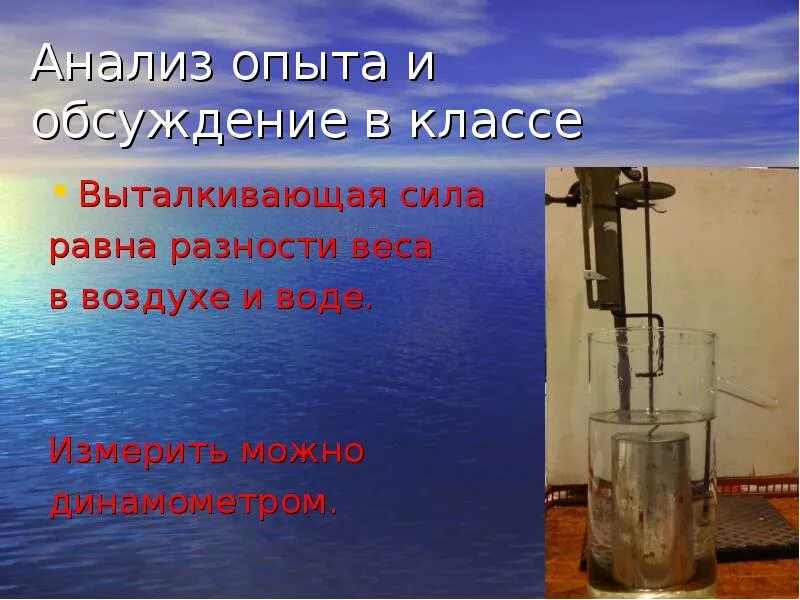 Анализ опыта и обсуждение в классе

• Выталкивающая сила равна разности веса в воздухе и воде.

Измерить можно динамометром.